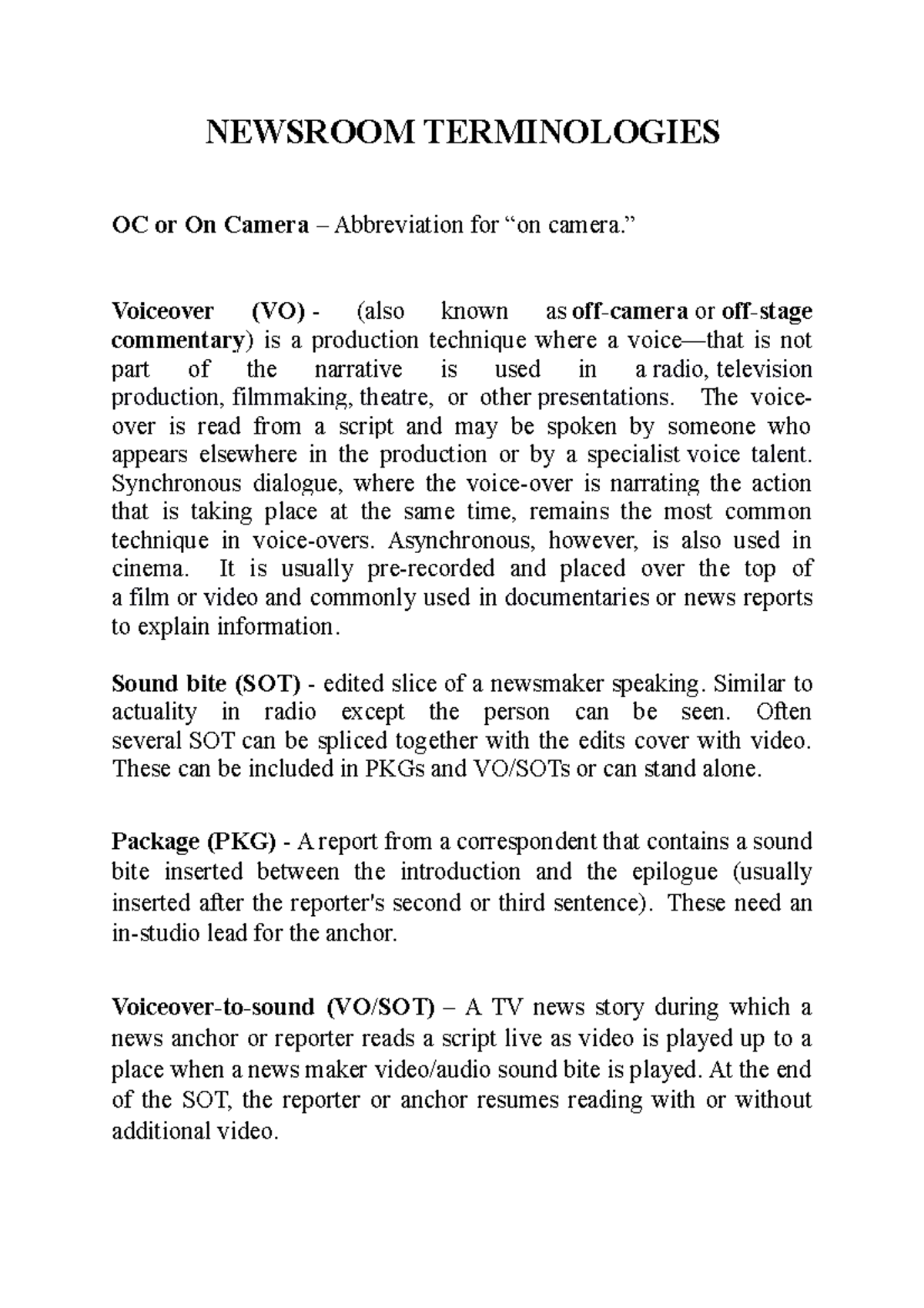 NEWSROOM TERMINOLOGIES

OC or On Camera – Abbreviation for “on camera.”

Voiceover (VO) - (also known as off-camera or off-stage commentary) is a production technique where a voice—that is not part of the narrative is used in a radio, television production, filmmaking, theatre, or other presentations. The voice-over is read from a script and may be spoken by someone who appears elsewhere in the production or by a specialist voice talent. Synchronous dialogue, where the voice-over is narrating the action that is taking place at the same time, remains the most common technique in voice-overs. Asynchronous, however, is also used in cinema. It is usually pre-recorded and placed over the top of a film or video and commonly used in documentaries or news reports to explain information.

Sound bite (SOT) - edited slice of a newsmaker speaking. Similar to actuality in radio except the person can be seen. Often several SOT can be spliced together with the edits cover with video. These can be included in PKGs and VO/SOTs or can stand alone.

Package (PKG) - A report from a correspondent that contains a sound bite inserted between the introduction and the epilogue (usually inserted after the reporter's second or third sentence). These need an in-studio lead for the anchor.

Voiceover-to-sound (VO/SOT) – A TV news story during which a news anchor or reporter reads a script live as video is played up to a place when a news maker video/audio sound bite is played. At the end of the SOT, the reporter or anchor resumes reading with or without additional video.